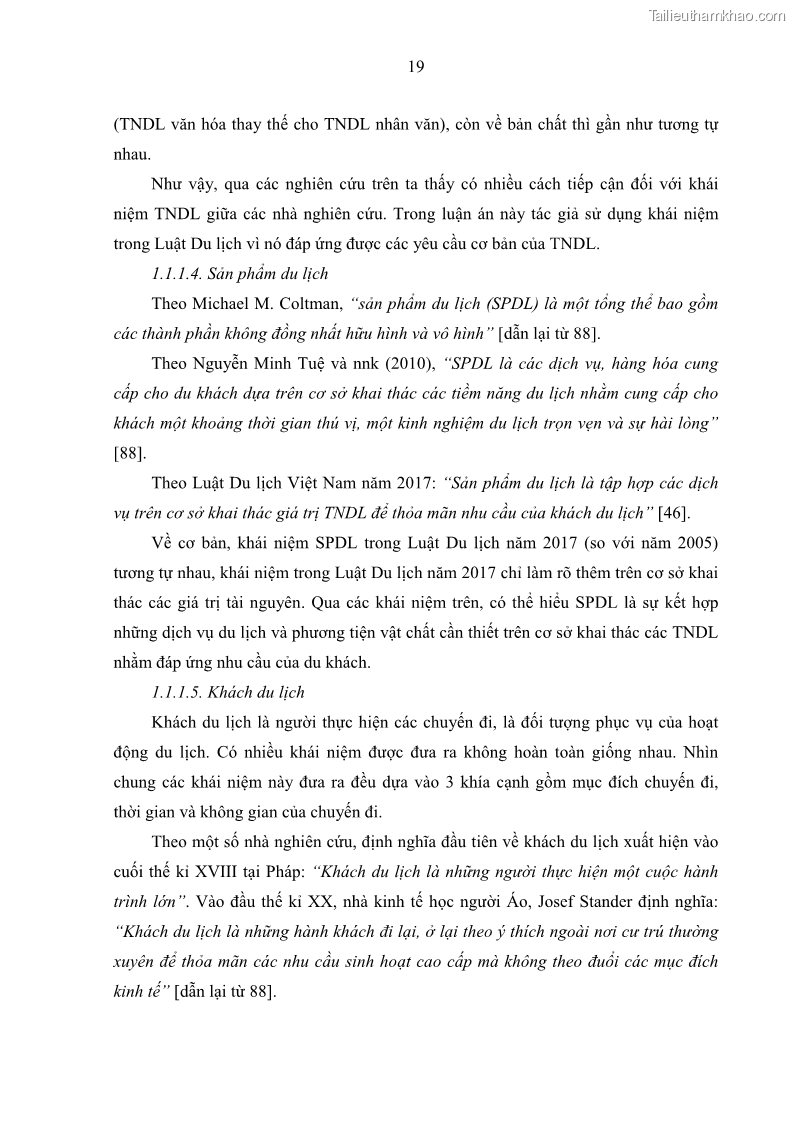 Tailieuthamkhao.com

19

(TNDL văn hóa thay thế cho TNDL nhân văn), còn về bản chất thì gần như tương tự nhau.

Như vậy, qua các nghiên cứu trên ta thấy có nhiều cách tiếp cận đối với khái niệm TNDL giữa các nhà nghiên cứu. Trong luận án này tác giả sử dụng khái niệm trong Luật Du lịch vì nó đáp ứng được các yêu cầu cơ bản của TNDL.

1.1.1.4. Sản phẩm du lịch

Theo Michael M. Coltman, "sản phẩm du lịch (SPDL) là một tổng thể bao gồm các thành phần không đồng nhất hữu hình và vô hình" [dẫn lại từ 88].

Theo Nguyễn Minh Tuệ và nnk (2010), "SPDL là các dịch vụ, hàng hóa cung cấp cho du khách dựa trên cơ sở khai thác các tiềm năng du lịch nhằm cung cấp cho khách một khoảng thời gian thú vị, một kinh nghiệm du lịch trọn vẹn và sự hài lòng" [88].

Theo Luật Du lịch Việt Nam năm 2017: "Sản phẩm du lịch là tập hợp các dịch vụ trên cơ sở khai thác giá trị TNDL để thỏa mãn nhu cầu của khách du lịch" [46].

Về cơ bản, khái niệm SPDL trong Luật Du lịch năm 2017 (so với năm 2005) tương tự nhau, khái niệm trong Luật Du lịch năm 2017 chỉ làm rõ thêm trên cơ sở khai thác các giá trị tài nguyên. Qua các khái niệm trên, có thể hiểu SPDL là sự kết hợp những dịch vụ du lịch và phương tiện vật chất cần thiết trên cơ sở khai thác các TNDL nhằm đáp ứng nhu cầu của du khách.

1.1.1.5. Khách du lịch

Khách du lịch là người thực hiện các chuyến đi, là đối tượng phục vụ của hoạt động du lịch. Có nhiều khái niệm được đưa ra không hoàn toàn giống nhau. Nhìn chung các khái niệm này đưa ra đều dựa vào 3 khía cạnh gồm mục đích chuyến đi, thời gian và không gian của chuyến đi.

Theo một số nhà nghiên cứu, định nghĩa đầu tiên về khách du lịch xuất hiện vào cuối thế kỉ XVIII tại Pháp: "Khách du lịch là những người thực hiện một cuộc hành trình lớn". Vào đầu thế kỉ XX, nhà kinh tế học người Áo, Josef Stander định nghĩa: "Khách du lịch là những hành khách đi lại, ở lại theo ý thích ngoài nơi cư trú thường xuyên để thỏa mãn các nhu cầu sinh hoạt cao cấp mà không theo đuổi các mục đích kinh tế" [dẫn lại từ 88].